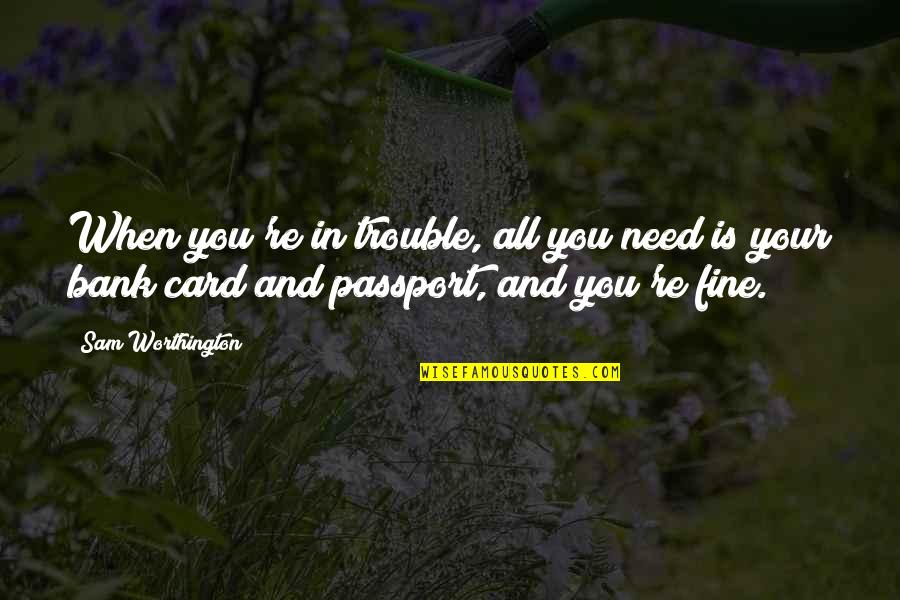 When you're in trouble, all you need is your bank card and passport, and you're fine.

Sam Worthington

WISEFAMOUSQUOTES.COM